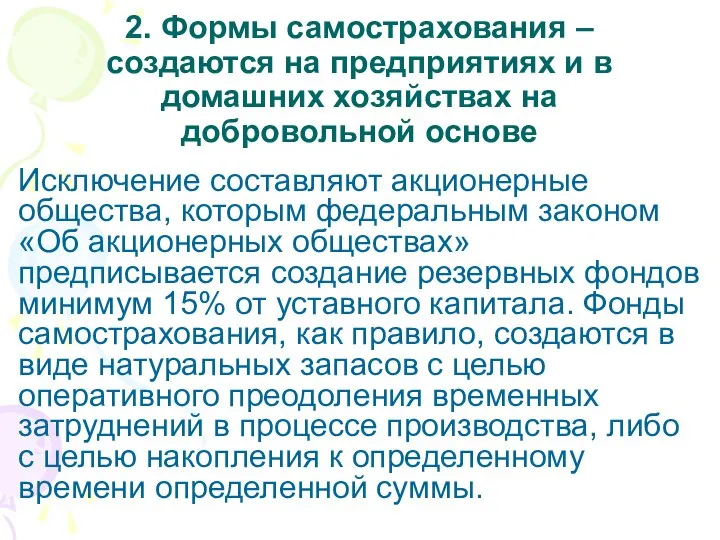 2. Формы самострахования – создаются на предприятиях и в домашних хозяйствах на добровольной основе

Исключение составляют акционерные общества, которым федеральным законом «Об акционерных обществах» предписывается создание резервных фондов минимум 15% от уставного капитала. Фонды самострахования, как правило, создаются в виде натуральных запасов с целью оперативного преодоления временных затруднений в процессе производства, либо с целью накопления к определенному времени определенной суммы.